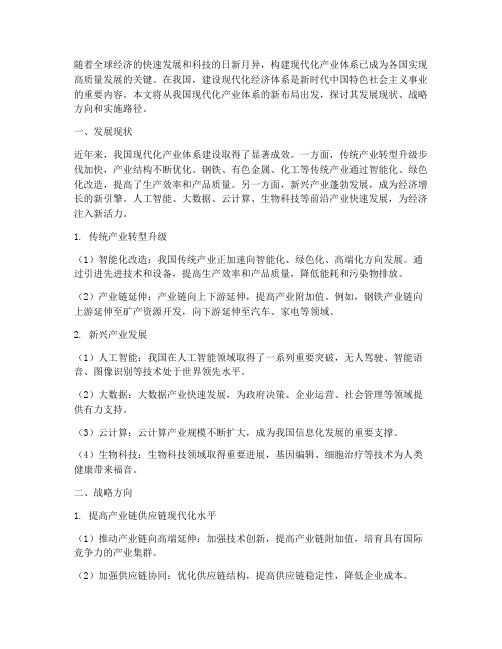 随着全球经济的快速发展和科技的日新月异，构建现代化产业体系已成为各国实现高质量发展的关键。在我国，建设现代化经济体系是新时代中国特色社会主义事业的重要内容。本文将从我国现代化产业体系的新布局出发，探讨其发展现状、战略方向和实施路径。

一、发展现状

近年来，我国现代化产业体系建设取得了显著成效。一方面，传统产业转型升级步伐加快，产业结构不断优化。钢铁、有色金属、化工等传统产业通过智能化、绿色化改造，提高了生产效率和产品质量。另一方面，新兴产业蓬勃发展，成为经济增长的新引擎。人工智能、大数据、云计算、生物科技等前沿产业快速发展，为经济注入新活力。

1. 传统产业转型升级

（1）智能化改造：我国传统产业正加速向智能化、绿色化、高端化方向发展。通过引进先进技术和设备，提高生产效率和产品质量，降低能耗和污染物排放。

（2）产业链延伸：产业链向上下游延伸，提高产业附加值。例如，钢铁产业链向上游延伸至矿产资源开发，向下游延伸至汽车、家电等领域。

2. 新兴产业发展

（1）人工智能：我国在人工智能领域取得了一系列重要突破，无人驾驶、智能语音、图像识别等技术处于世界领先水平。

（2）大数据：大数据产业快速发展，为政府决策、企业运营、社会管理等领域提供有力支持。

（3）云计算：云计算产业规模不断扩大，成为我国信息化发展的重要支撑。

（4）生物科技：生物科技领域取得重要进展，基因编辑、细胞治疗等技术为人类健康带来福音。

二、战略方向

1. 提高产业链供应链现代化水平

（1）推动产业链向高端延伸：加强技术创新，提高产业链附加值，培育具有国际竞争力的产业集群。

（2）加强供应链协同：优化供应链结构，提高供应链稳定性，降低企业成本。